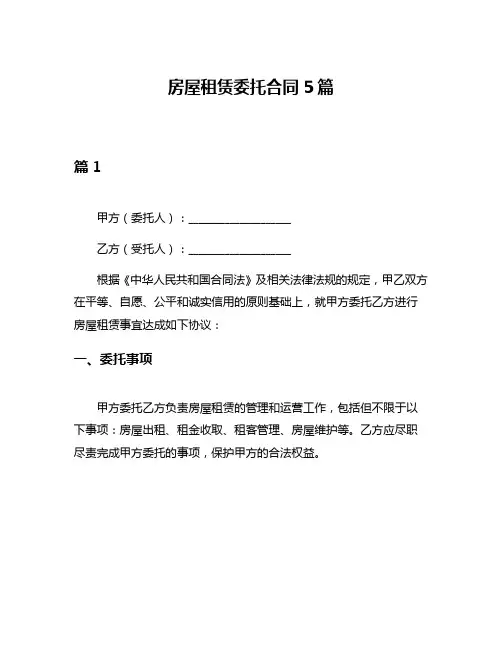 房屋租赁委托合同 5 篇

篇 1

甲方（委托人）：__________________

乙方（受托人）：__________________

根据《中华人民共和国合同法》及相关法律法规的规定，甲乙双方在平等、自愿、公平和诚实信用的原则基础上，就甲方委托乙方进行房屋租赁事宜达成如下协议：

一、委托事项

甲方委托乙方负责房屋租赁的管理和运营工作，包括但不限于以下事项：房屋出租、租金收取、租客管理、房屋维护等。乙方应尽职尽责完成甲方委托的事项，保护甲方的合法权益。